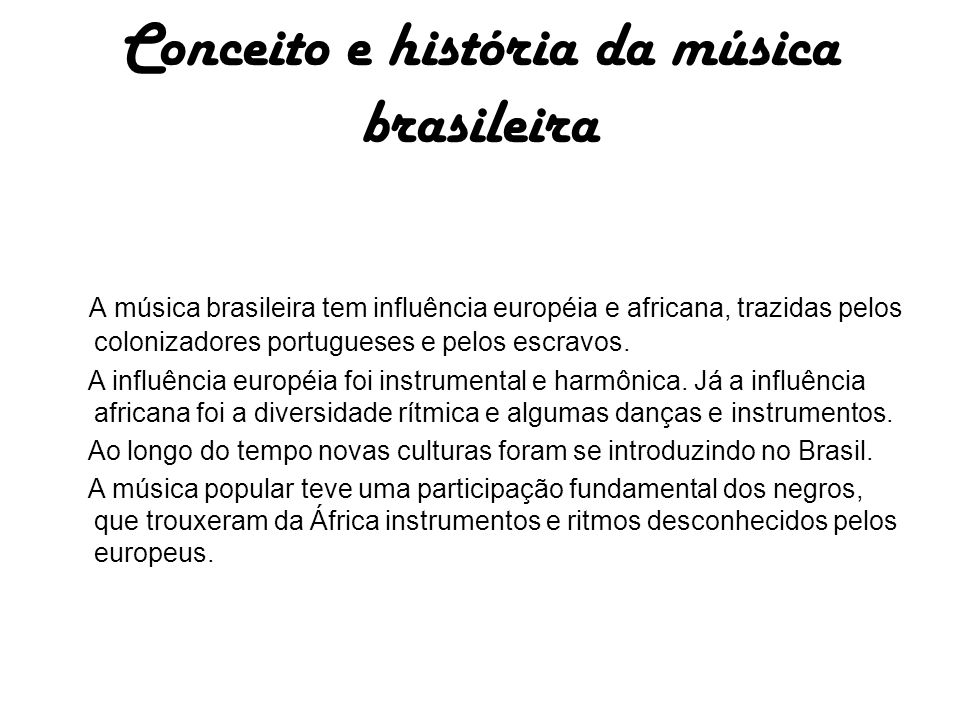 Conceito e história da música brasileira

A música brasileira tem influência européia e africana, trazidas pelos colonizadores portugueses e pelos escravos.

A influência européia foi instrumental e harmônica. Já a influência africana foi a diversidade rítmica e algumas danças e instrumentos.

Ao longo do tempo novas culturas foram se introduzindo no Brasil.

A música popular teve uma participação fundamental dos negros, que trouxeram da África instrumentos e ritmos desconhecidos pelos europeus.